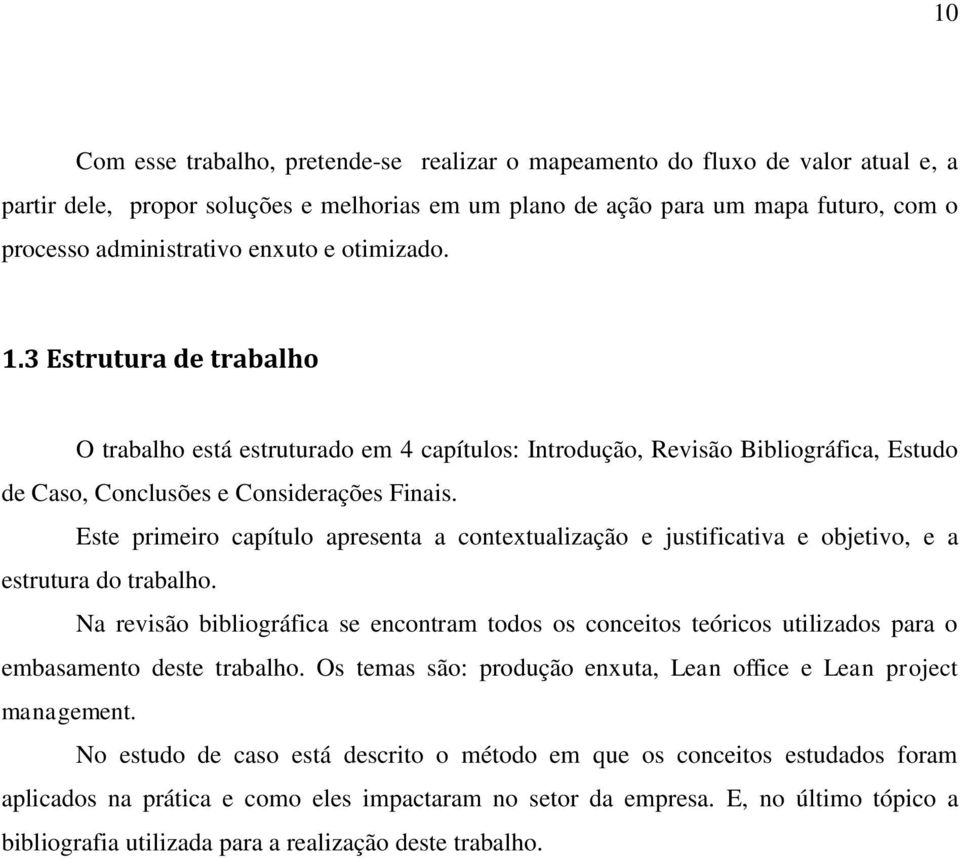 10

Com esse trabalho, pretende-se realizar o mapeamento do fluxo de valor atual e, a partir dele, propor soluções e melhorias em um plano de ação para um mapa futuro, com o processo administrativo enxuto e otimizado.

1.3 Estrutura de trabalho

O trabalho está estruturado em 4 capítulos: Introdução, Revisão Bibliográfica, Estudo de Caso, Conclusões e Considerações Finais.

Este primeiro capítulo apresenta a contextualização e justificativa e objetivo, e a estrutura do trabalho.

Na revisão bibliográfica se encontram todos os conceitos teóricos utilizados para o embasamento deste trabalho. Os temas são: produção enxuta, Lean office e Lean project management.

No estudo de caso está descrito o método em que os conceitos estudados foram aplicados na prática e como eles impactaram no setor da empresa. E, no último tópico a bibliografia utilizada para a realização deste trabalho.